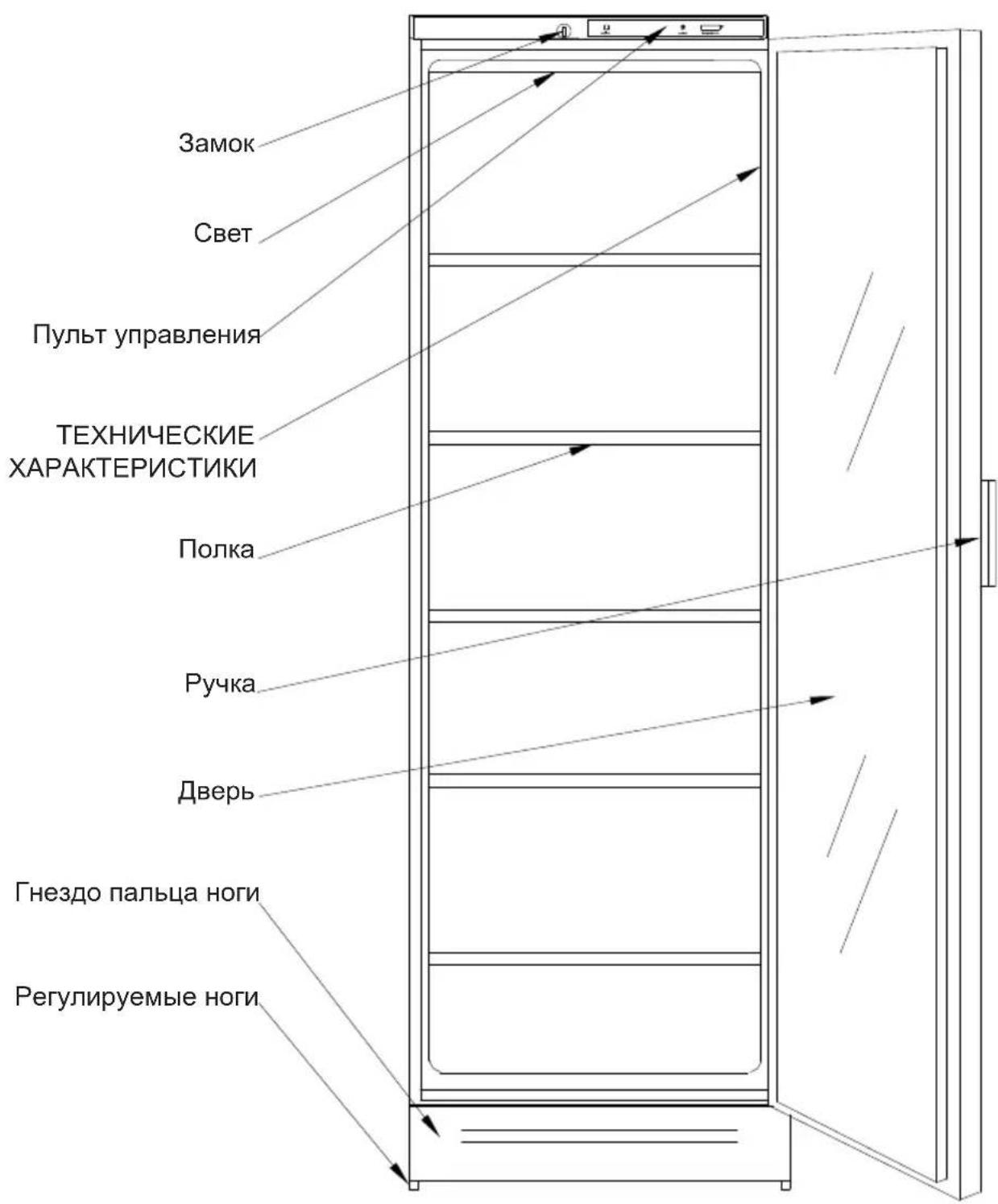 Замок

Свет

Пульт управления

ТЕХНИЧЕСКИЕ ХАРАКТЕРИСТИКИ

Полка

Ручка

Дверь

Гнездо пальца ноги

Регулируемые ноги